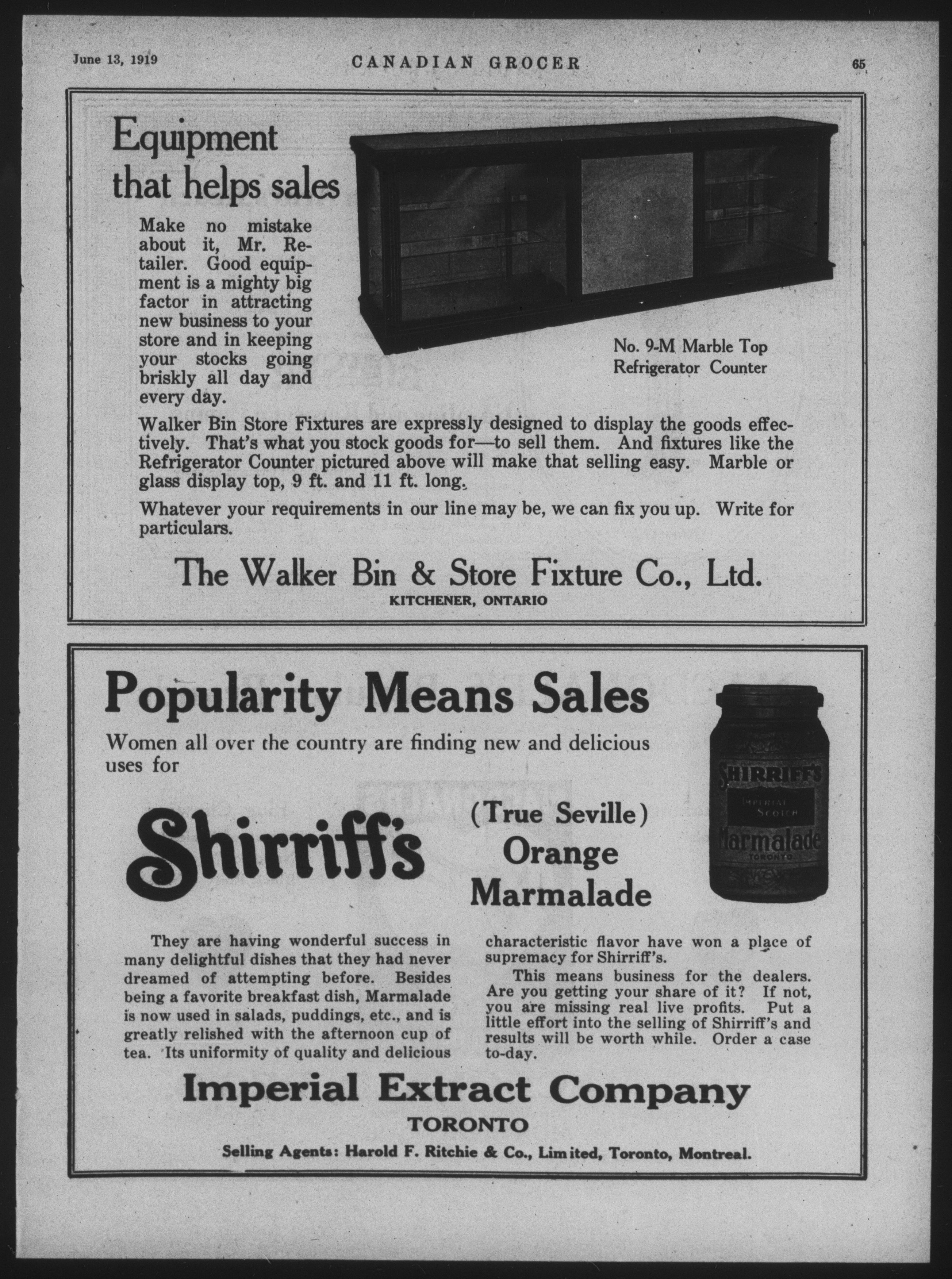 June 13, 1919 CANADIAN GROCER 65

Equipment that helps sales

Make no mistake about it, Mr. Retailer. Good equipment is a mighty big factor in attracting new business to your store and in keeping your stocks going briskly all day and every day.

No. 9-M Marble Top
Refrigerator Counter

Walker Bin Store Fixtures are expressly designed to display the goods effectively. That's what you stock goods for—to sell them. And fixtures like the Refrigerator Counter pictured above will make that selling easy. Marble or glass display top, 9 ft. and 11 ft. long.

Whatever your requirements in our line may be, we can fix you up. Write for particulars.

The Walker Bin & Store Fixture Co., Ltd.
KITCHENER, ONTARIO

Popularity Means Sales

Women all over the country are finding new and delicious uses for

Shirriff's

(True Seville)
Orange
Marmalade

SHIRRIFF'S
IMPERIAL SCOTCH
Marmalade
TORONTO

They are having wonderful success in many delightful dishes that they had never dreamed of attempting before. Besides being a favorite breakfast dish, Marmalade is now used in salads, puddings, etc., and is greatly relished with the afternoon cup of tea. Its uniformity of quality and delicious characteristic flavor have won a place of supremacy for Shirriff's.

This means business for the dealers. Are you getting your share of it? If not, you are missing real live profits. Put a little effort into the selling of Shirriff's and results will be worth while. Order a case to-day.

Imperial Extract Company
TORONTO
Selling Agents: Harold F. Ritchie & Co., Limited, Toronto, Montreal.